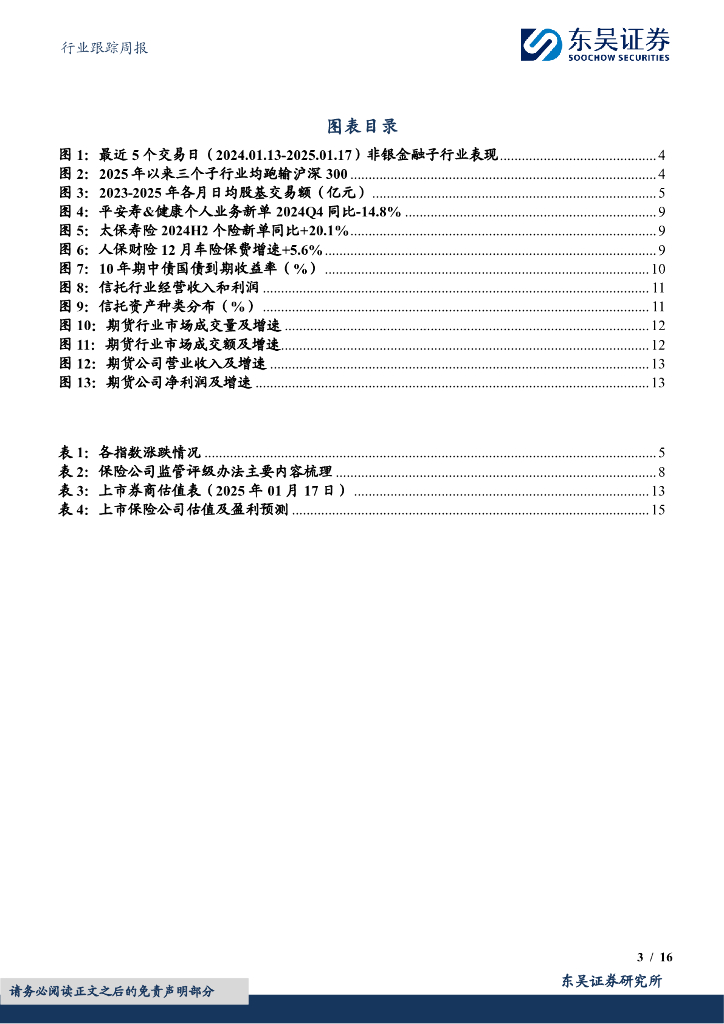 行业跟踪周报

东吴证券
SOOCHOW SECURITIES

图表目录

图 1: 最近 5 个交易日（2024.01.13-2025.01.17）非银金融子行业表现 ........ 4
图 2: 2025 年以来三个子行业均跑输沪深 300 ........ 4
图 3: 2023-2025 年各月日均股基交易额（亿元） ........ 5
图 4: 平安寿&健康个人业务新单 2024Q4 同比-14.8% ........ 9
图 5: 太保寿险 2024H2 个险新单同比+20.1% ........ 9
图 6: 人保财险 12 月车险保费增速+5.6% ........ 9
图 7: 10 年期中债国债到期收益率（%） ........ 10
图 8: 信托行业经营收入和利润 ........ 11
图 9: 信托资产种类分布（%） ........ 11
图 10: 期货行业市场成交量及增速 ........ 12
图 11: 期货行业市场成交额及增速 ........ 12
图 12: 期货公司营业收入及增速 ........ 13
图 13: 期货公司净利润及增速 ........ 13

表 1: 各指数涨跌情况 ........ 5
表 2: 保险公司监管评级办法主要内容梳理 ........ 8
表 3: 上市券商估值表（2025 年 01 月 17 日） ........ 13
表 4: 上市保险公司估值及盈利预测 ........ 15

3 / 16

请务必阅读正文之后的免责声明部分

东吴证券研究所